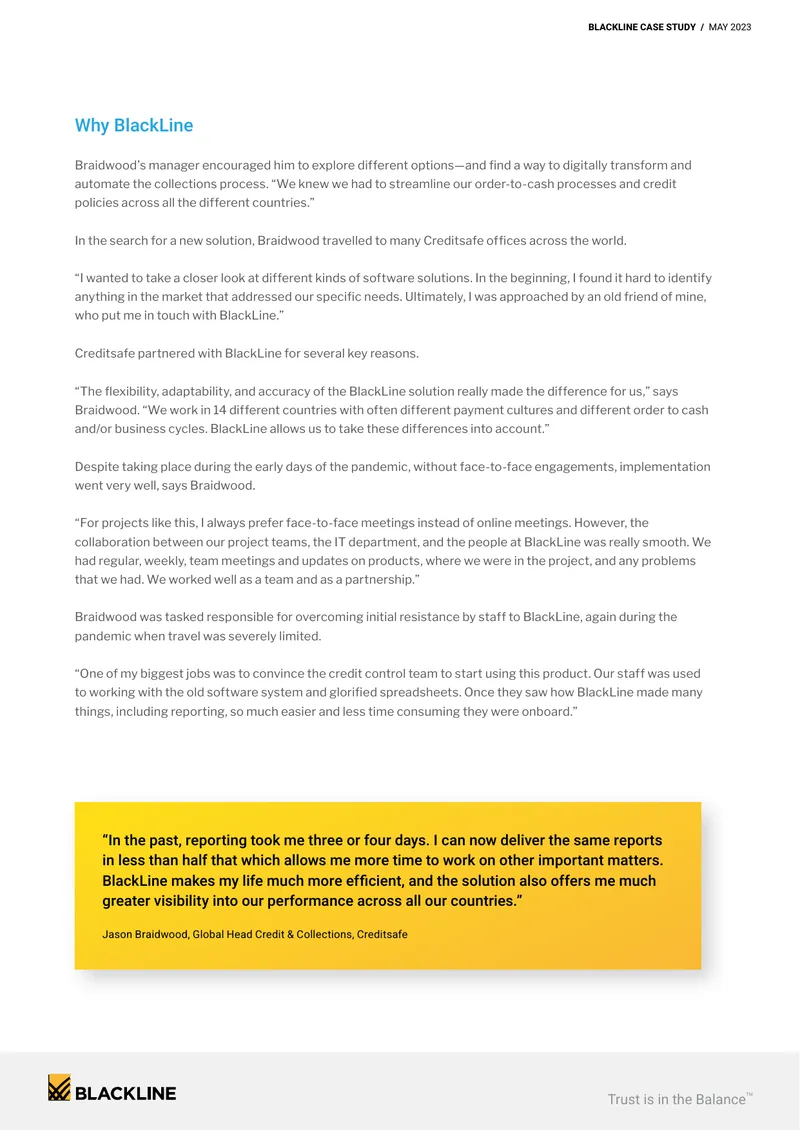 BLACKLINE CASE STUDY / MAY 2023

Why BlackLine

Braidwood's manager encouraged him to explore different options—and find a way to digitally transform and automate the collections process. "We knew we had to streamline our order-to-cash processes and credit policies across all the different countries."

In the search for a new solution, Braidwood travelled to many Creditsafe offices across the world.

"I wanted to take a closer look at different kinds of software solutions. In the beginning, I found it hard to identify anything in the market that addressed our specific needs. Ultimately, I was approached by an old friend of mine, who put me in touch with BlackLine."

Creditsafe partnered with BlackLine for several key reasons.

"The flexibility, adaptability, and accuracy of the BlackLine solution really made the difference for us," says Braidwood. "We work in 14 different countries with often different payment cultures and different order to cash and/or business cycles. BlackLine allows us to take these differences into account."

Despite taking place during the early days of the pandemic, without face-to-face engagements, implementation went very well, says Braidwood.

"For projects like this, I always prefer face-to-face meetings instead of online meetings. However, the collaboration between our project teams, the IT department, and the people at BlackLine was really smooth. We had regular, weekly, team meetings and updates on products, where we were in the project, and any problems that we had. We worked well as a team and as a partnership."

Braidwood was tasked responsible for overcoming initial resistance by staff to BlackLine, again during the pandemic when travel was severely limited.

"One of my biggest jobs was to convince the credit control team to start using this product. Our staff was used to working with the old software system and glorified spreadsheets. Once they saw how BlackLine made many things, including reporting, so much easier and less time consuming they were onboard."

"In the past, reporting took me three or four days. I can now deliver the same reports in less than half that which allows me more time to work on other important matters. BlackLine makes my life much more efficient, and the solution also offers me much greater visibility into our performance across all our countries."

Jason Braidwood, Global Head Credit & Collections, Creditsafe

BLACKLINE

Trust is in the Balance™